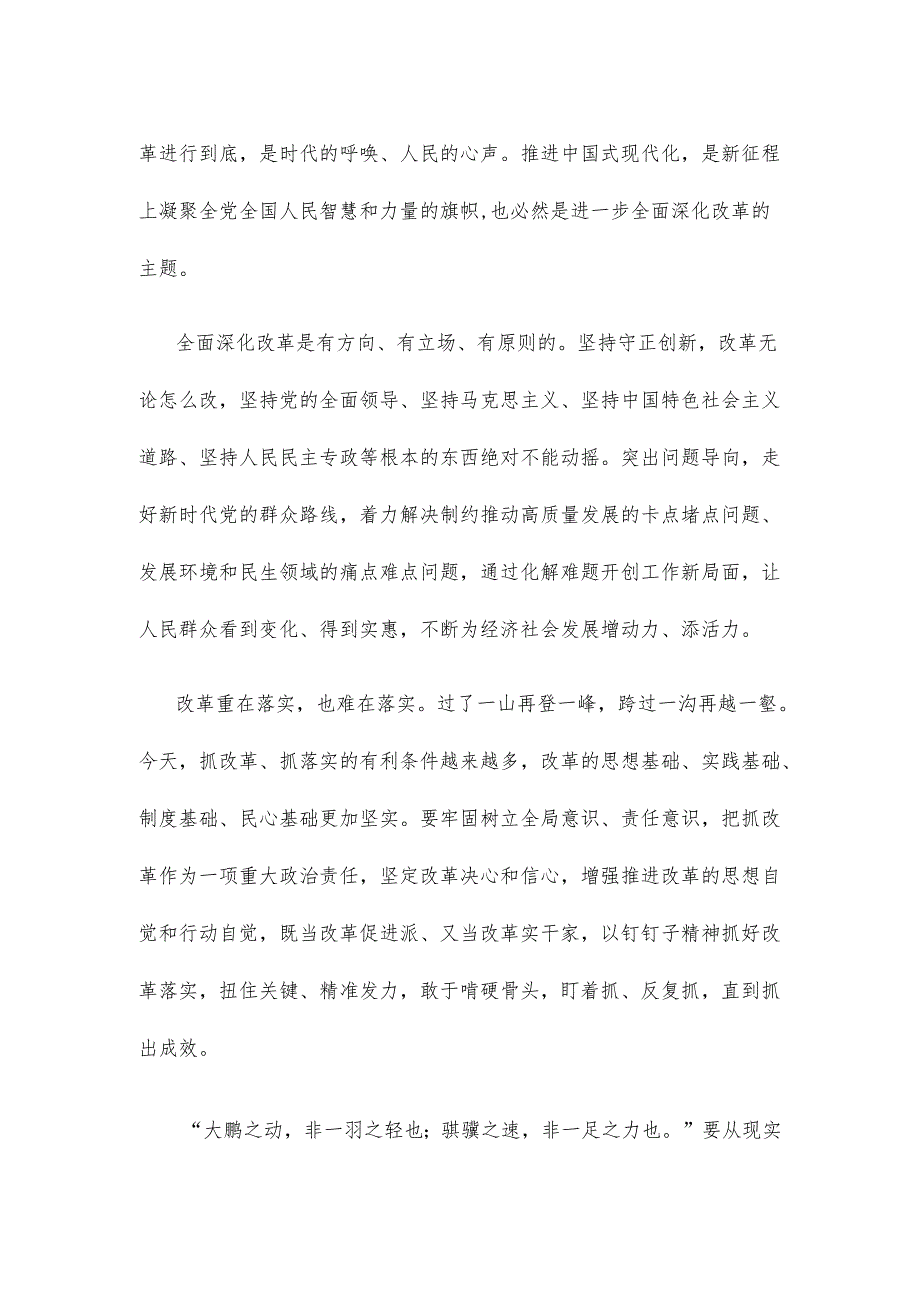 革进行到底，是时代的呼唤、人民的心声。推进中国式现代化，是新征程上凝聚全党全国人民智慧和力量的旗帜,也必然是进一步全面深化改革的主题。

全面深化改革是有方向、有立场、有原则的。坚持守正创新，改革无论怎么改，坚持党的全面领导、坚持马克思主义、坚持中国特色社会主义道路、坚持人民民主专政等根本的东西绝对不能动摇。突出问题导向，走好新时代党的群众路线，着力解决制约推动高质量发展的卡点堵点问题、发展环境和民生领域的痛点难点问题，通过化解难题开创工作新局面，让人民群众看到变化、得到实惠，不断为经济社会发展增动力、添活力。

改革重在落实，也难在落实。过了一山再登一峰，跨过一沟再越一壑。今天，抓改革、抓落实的有利条件越来越多，改革的思想基础、实践基础、制度基础、民心基础更加坚实。要牢固树立全局意识、责任意识，把抓改革作为一项重大政治责任，坚定改革决心和信心，增强推进改革的思想自觉和行动自觉，既当改革促进派、又当改革实干家，以钉钉子精神抓好改革落实，扭住关键、精准发力，敢于啃硬骨头，盯着抓、反复抓，直到抓出成效。

“大鹏之动，非一羽之轻也；骐骥之速，非一足之力也。”要从现实